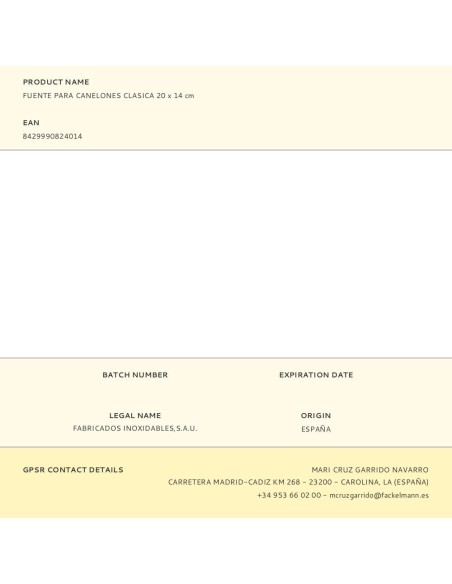 PRODUCT NAME
FUENTE PARA CANELONES CLASICA 20 x 14 cm

EAN
8429990824014

BATCH NUMBER

EXPIRATION DATE

LEGAL NAME
FABRICADOS INOXIDABLES,S.A.U.

ORIGIN
ESPAÑA

GPSR CONTACT DETAILS

MARI CRUZ GARRIDO NAVARRO
CARRETERA MADRID-CADIZ KM 268 - 23200 - CAROLINA, LA (ESPAÑA)
+34 953 66 02 00 - mcruzgarrido@fackelmann.es